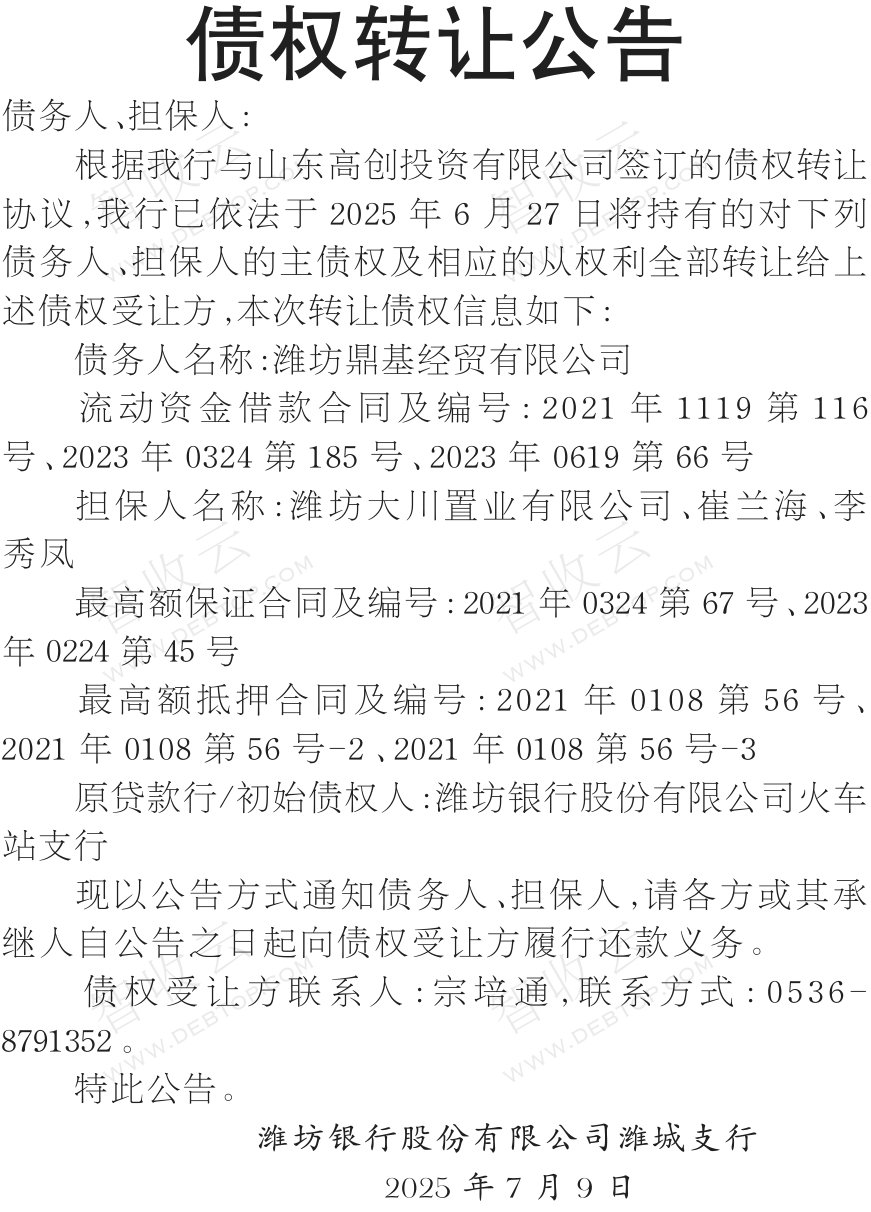 债权转让公告

债务人、担保人：

根据我行与山东高创投资有限公司签订的债权转让协议，我行已依法于2025年6月27日将持有的对下列债务人、担保人的主债权及相应的从权利全部转让给上述债权受让方，本次转让债权信息如下：

债务人名称：潍坊鼎基经贸有限公司

流动资金借款合同及编号：2021年1119第116号、2023年0324第185号、2023年0619第66号

担保人名称：潍坊大川置业有限公司、崔兰海、李秀凤

最高额保证合同及编号：2021年0324第67号、2023年0224第45号

最高额抵押合同及编号：2021年0108第56号、2021年0108第56号-2、2021年0108第56号-3

原贷款行/初始债权人：潍坊银行股份有限公司火车站支行

现以公告方式通知债务人、担保人，请各方或其承继人自公告之日起向债权受让方履行还款义务。

债权受让方联系人：宗培通，联系方式：0536-8791352。

特此公告。

潍坊银行股份有限公司潍城支行
2025年7月9日

智收云
WWW.DEBTOP.COM